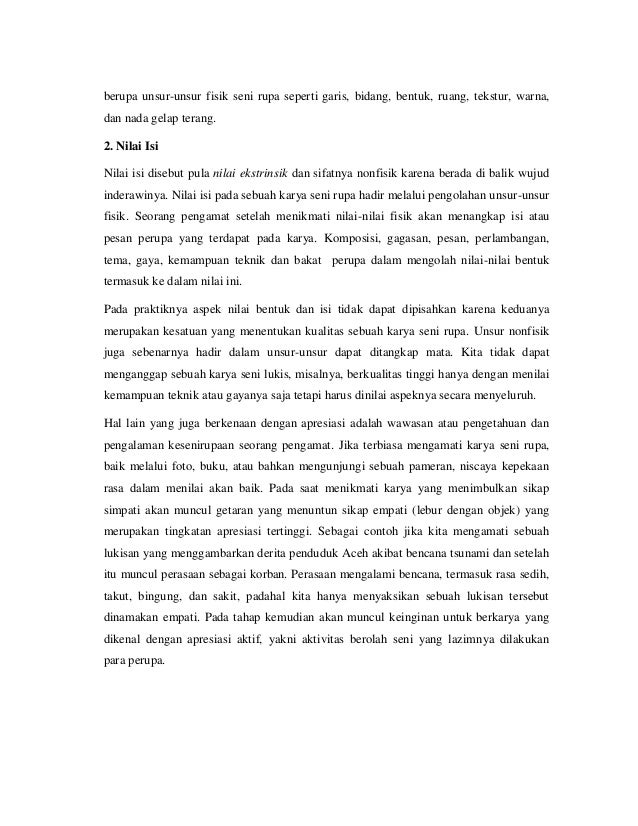 berupa unsur-unsur fisik seni rupa seperti garis, bidang, bentuk, ruang, tekstur, warna, dan nada gelap terang.

2. Nilai Isi

Nilai isi disebut pula nilai ekstrinsik dan sifatnya nonfisik karena berada di balik wujud inderawinya. Nilai isi pada sebuah karya seni rupa hadir melalui pengolahan unsur-unsur fisik. Seorang pengamat setelah menikmati nilai-nilai fisik akan menangkap isi atau pesan perupa yang terdapat pada karya. Komposisi, gagasan, pesan, perlambangan, tema, gaya, kemampuan teknik dan bakat perupa dalam mengolah nilai-nilai bentuk termasuk ke dalam nilai ini.

Pada praktiknya aspek nilai bentuk dan isi tidak dapat dipisahkan karena keduanya merupakan kesatuan yang menentukan kualitas sebuah karya seni rupa. Unsur nonfisik juga sebenarnya hadir dalam unsur-unsur dapat ditangkap mata. Kita tidak dapat menganggap sebuah karya seni lukis, misalnya, berkualitas tinggi hanya dengan menilai kemampuan teknik atau gayanya saja tetapi harus dinilai aspeknya secara menyeluruh.

Hal lain yang juga berkenaan dengan apresiasi adalah wawasan atau pengetahuan dan pengalaman kesenirupaan seorang pengamat. Jika terbiasa mengamati karya seni rupa, baik melalui foto, buku, atau bahkan mengunjungi sebuah pameran, niscaya kepekaan rasa dalam menilai akan baik. Pada saat menikmati karya yang menimbulkan sikap simpati akan muncul getaran yang menuntun sikap empati (lebur dengan objek) yang merupakan tingkatan apresiasi tertinggi. Sebagai contoh jika kita mengamati sebuah lukisan yang menggambarkan derita penduduk Aceh akibat bencana tsunami dan setelah itu muncul perasaan sebagai korban. Perasaan mengalami bencana, termasuk rasa sedih, takut, bingung, dan sakit, padahal kita hanya menyaksikan sebuah lukisan tersebut dinamakan empati. Pada tahap kemudian akan muncul keinginan untuk berkarya yang dikenal dengan apresiasi aktif, yakni aktivitas berolah seni yang lazimnya dilakukan para perupa.